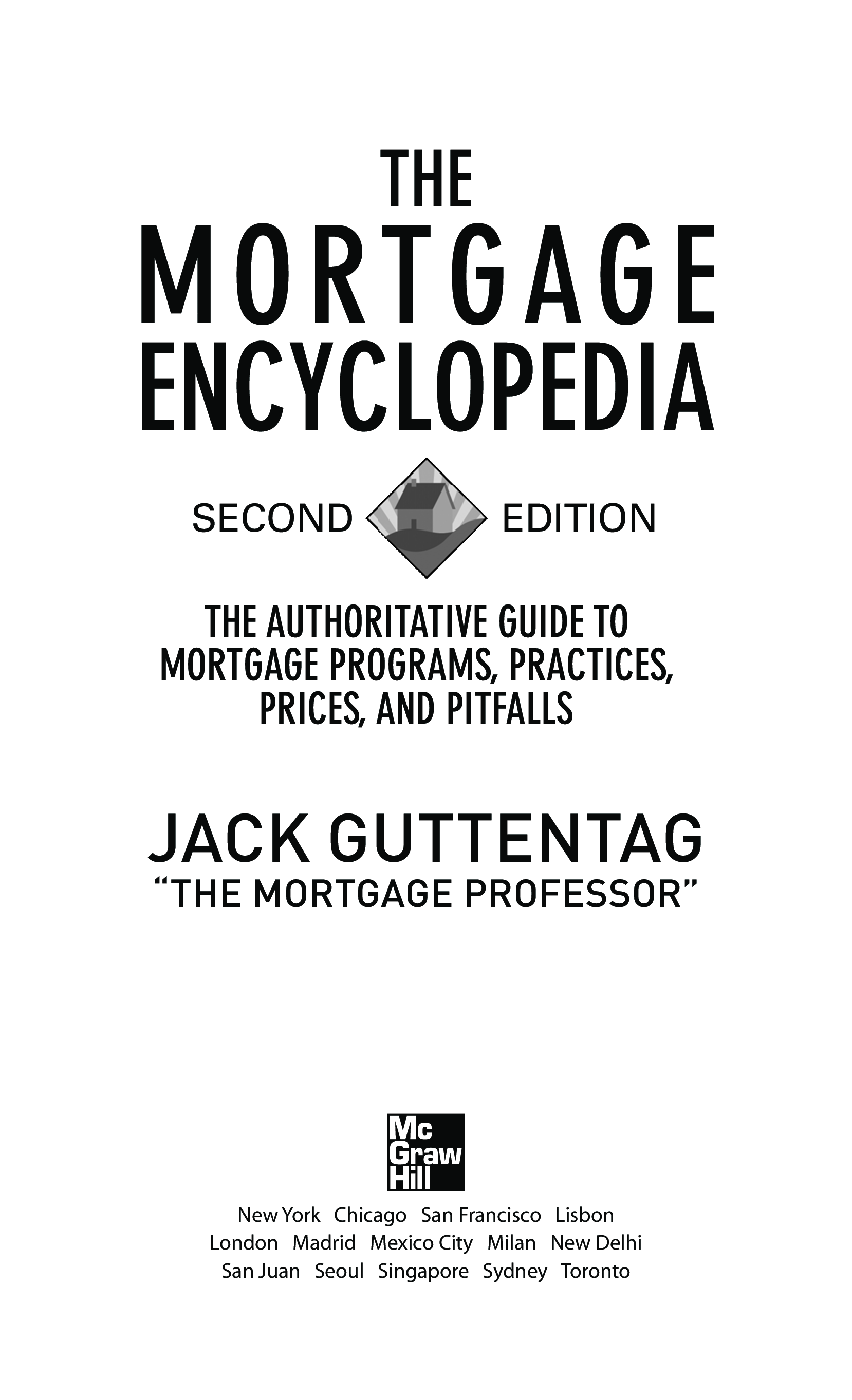 THE
MORTGAGE
ENCYCLOPEDIA

SECOND EDITION

THE AUTHORITATIVE GUIDE TO MORTGAGE PROGRAMS, PRACTICES, PRICES, AND PITFALLS

JACK GUTTENTAG
"THE MORTGAGE PROFESSOR"

Mc
Graw
Hill

New York Chicago San Francisco Lisbon
London Madrid Mexico City Milan New Delhi
San Juan Seoul Singapore Sydney Toronto